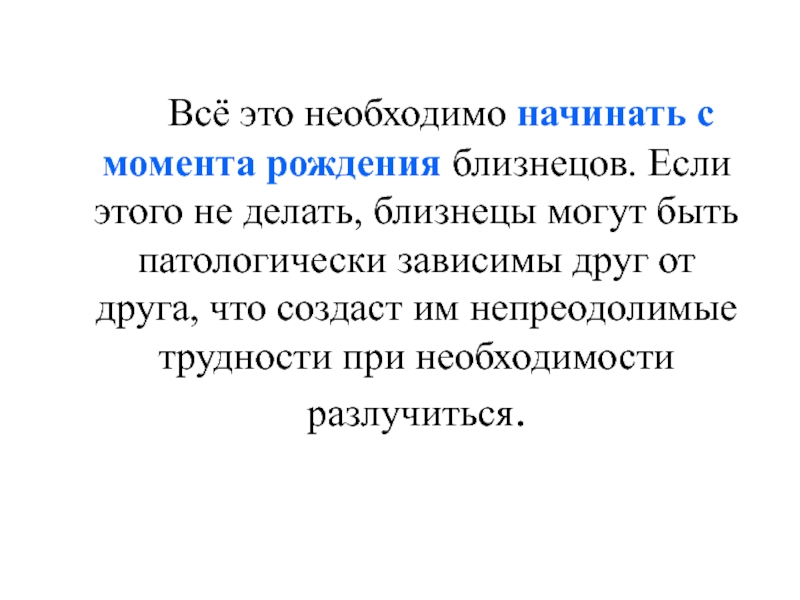 Всё это необходимо начинать с момента рождения близнецов. Если этого не делать, близнецы могут быть патологически зависимы друг от друга, что создаст им непреодолимые трудности при необходимости разлучиться.